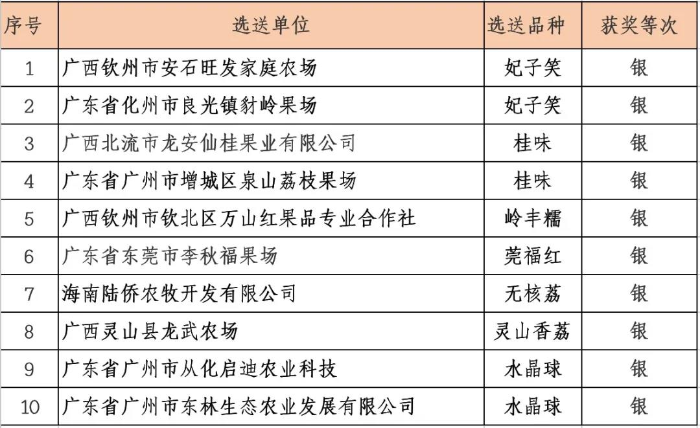 | 序号 | 选送单位 | 选送品种 | 获奖等次 |
|---|---|---|---|
| 1 | 广西钦州市安石旺发家庭农场 | 妃子笑 | 银 |
| 2 | 广东省化州市良光镇豺岭果场 | 妃子笑 | 银 |
| 3 | 广西北流市龙安仙桂果业有限公司 | 桂味 | 银 |
| 4 | 广东省广州市增城区泉山荔枝果场 | 桂味 | 银 |
| 5 | 广西钦州市钦北区万山红果品专业合作社 | 岭丰糯 | 银 |
| 6 | 广东省东莞市李秋福果场 | 莞福红 | 银 |
| 7 | 海南陆侨农牧开发有限公司 | 无核荔 | 银 |
| 8 | 广西灵山县龙武农场 | 灵山香荔 | 银 |
| 9 | 广东省广州市从化启迪农业科技 | 水晶球 | 银 |
| 10 | 广东省广州市东林生态农业发展有限公司 | 水晶球 | 银 |